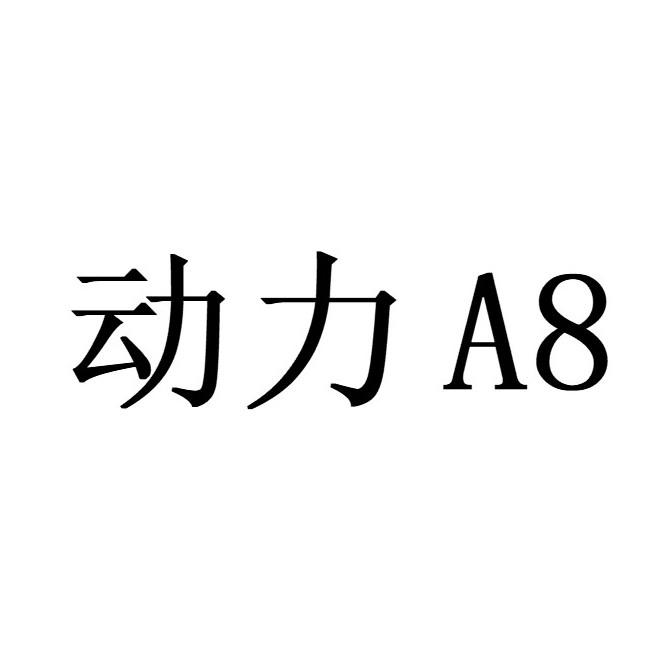 动力 A8